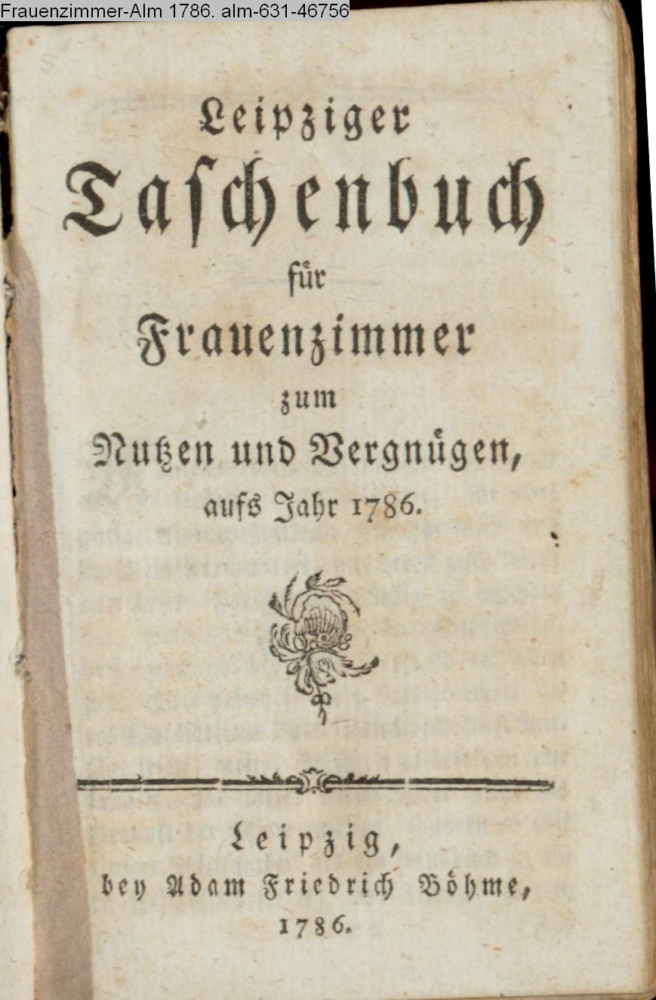 Frauenzimmer-Alm 1786. alm-631-46756

Leipziger

Taschenbuch

für

Frauenzimmer

zum

Nutzen und Vergnügen,

aufs Jahr 1786.

Leipzig,

bey Adam Friedrich Böhme,

1786.